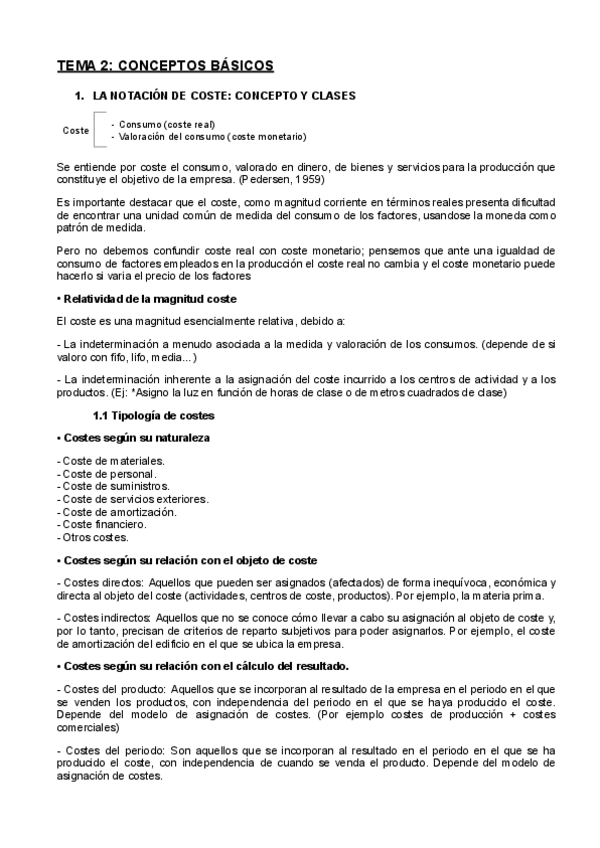 TEMA 2: CONCEPTOS BÁSICOS

1. LA NOTACIÓN DE COSTE: CONCEPTO Y CLASES

Coste
- Consumo (coste real)
- Valoración del consumo (coste monetario)

Se entiende por coste el consumo, valorado en dinero, de bienes y servicios para la producción que constituye el objetivo de la empresa. (Pedersen, 1959)

Es importante destacar que el coste, como magnitud corriente en términos reales presenta dificultad de encontrar una unidad común de medida del consumo de los factores, usandose la moneda como patrón de medida.

Pero no debemos confundir coste real con coste monetario; pensemos que ante una igualdad de consumo de factores empleados en la producción el coste real no cambia y el coste monetario puede hacerlo si varia el precio de los factores

• Relatividad de la magnitud coste

El coste es una magnitud esencialmente relativa, debido a:

- La indeterminación a menudo asociada a la medida y valoración de los consumos. (depende de si valoro con fifo, lifo, media...)

- La indeterminación inherente a la asignación del coste incurrido a los centros de actividad y a los productos. (Ej: *Asigno la luz en función de horas de clase o de metros cuadrados de clase)

1.1 Tipología de costes

• Costes según su naturaleza

- Coste de materiales.
- Coste de personal.
- Coste de suministros.
- Coste de servicios exteriores.
- Coste de amortización.
- Coste financiero.
- Otros costes.

• Costes según su relación con el objeto de coste

- Costes directos: Aquellos que pueden ser asignados (afectados) de forma inequívoca, económica y directa al objeto del coste (actividades, centros de coste, productos). Por ejemplo, la materia prima.

- Costes indirectos: Aquellos que no se conoce cómo llevar a cabo su asignación al objeto de coste y, por lo tanto, precisan de criterios de reparto subjetivos para poder asignarlos. Por ejemplo, el coste de amortización del edificio en el que se ubica la empresa.

• Costes según su relación con el cálculo del resultado.

- Costes del producto: Aquellos que se incorporan al resultado de la empresa en el periodo en el que se venden los productos, con independencia del periodo en el que se haya producido el coste. Depende del modelo de asignación de costes. (Por ejemplo costes de producción + costes comerciales)

- Costes del periodo: Son aquellos que se incorporan al resultado en el periodo en el que se ha producido el coste, con independencia de cuando se venda el producto. Depende del modelo de asignación de costes.